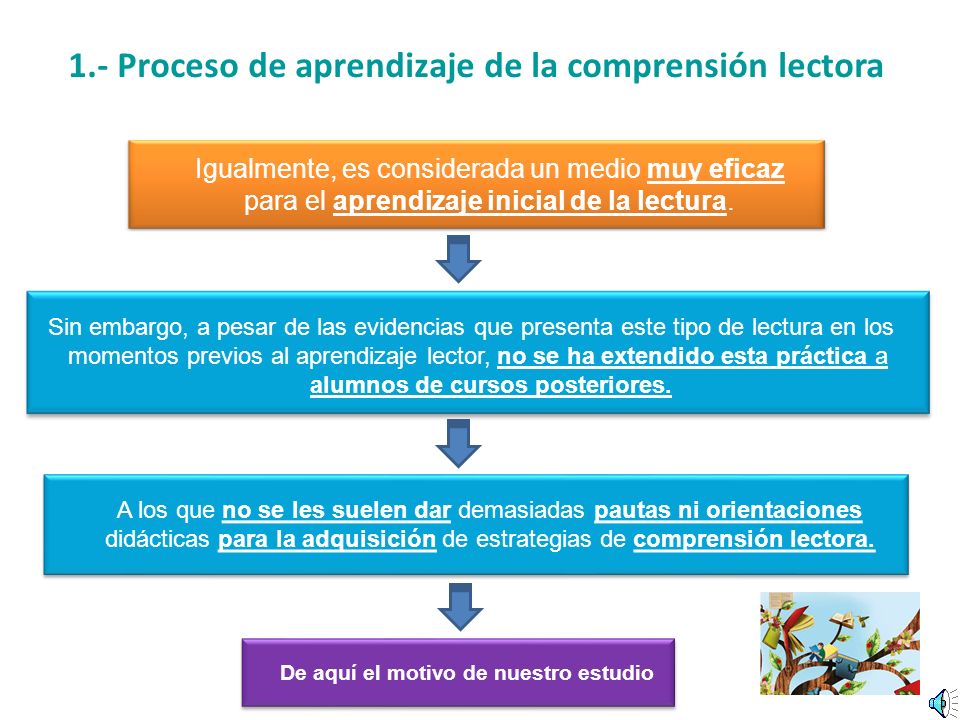 1.- Proceso de aprendizaje de la comprensión lectora

Igualmente, es considerada un medio muy eficaz para el aprendizaje inicial de la lectura.

Sin embargo, a pesar de las evidencias que presenta este tipo de lectura en los momentos previos al aprendizaje lector, no se ha extendido esta práctica a alumnos de cursos posteriores.

A los que no se les suelen dar demasiadas pautas ni orientaciones didácticas para la adquisición de estrategias de comprensión lectora.

De aquí el motivo de nuestro estudio